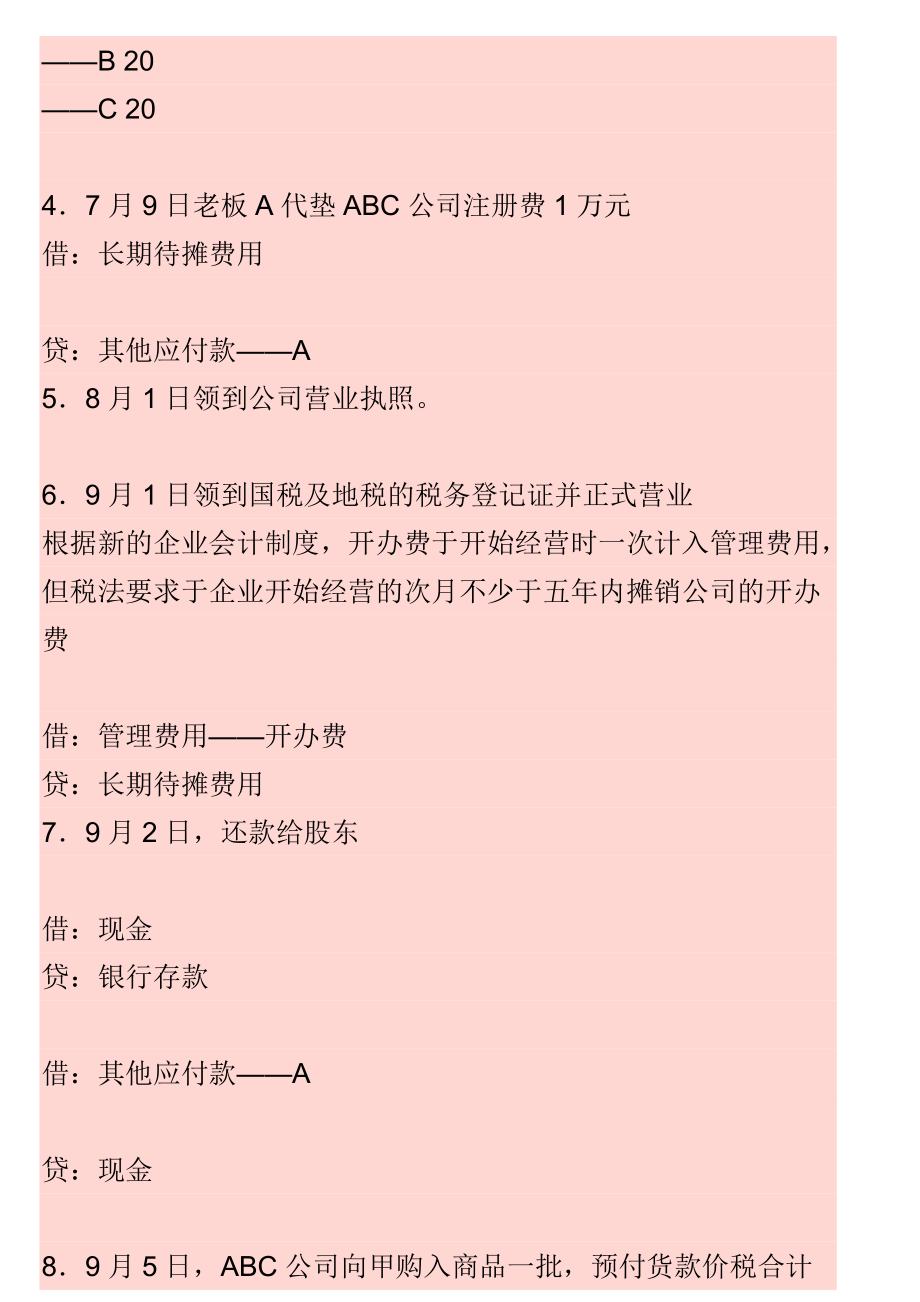 ——B 20
——C 20

4．7 月 9 日老板 A 代垫 ABC 公司注册费 1 万元
借：长期待摊费用

贷：其他应付款——A
5．8 月 1 日领到公司营业执照。

6．9 月 1 日领到国税及地税的税务登记证并正式营业
根据新的企业会计制度，开办费于开始经营时一次计入管理费用，但税法要求于企业开始经营的次月不少于五年内摊销公司的开办费

借：管理费用——开办费
贷：长期待摊费用
7．9 月 2 日，还款给股东

借：现金
贷：银行存款

借：其他应付款——A

贷：现金

8．9 月 5 日，ABC 公司向甲购入商品一批，预付货款价税合计